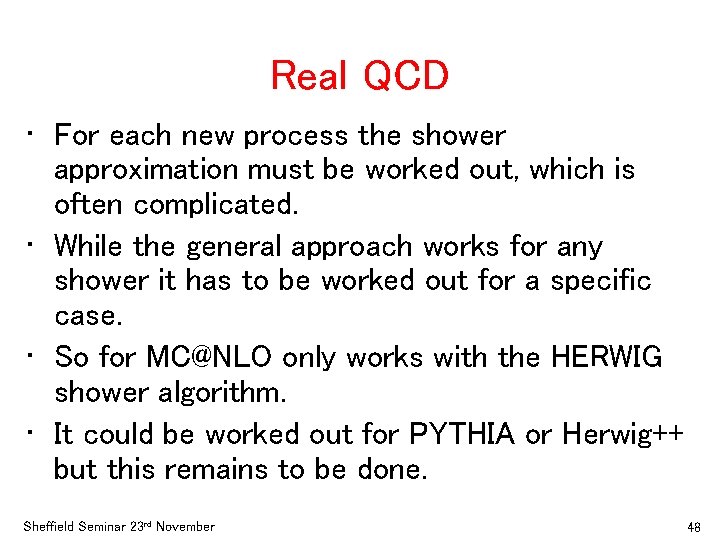 Real QCD

• For each new process the shower approximation must be worked out, which is often complicated.
• While the general approach works for any shower it has to be worked out for a specific case.
• So for MC@NLO only works with the HERWIG shower algorithm.
• It could be worked out for PYTHIA or Herwig++ but this remains to be done.

Sheffield Seminar 23rd November

48